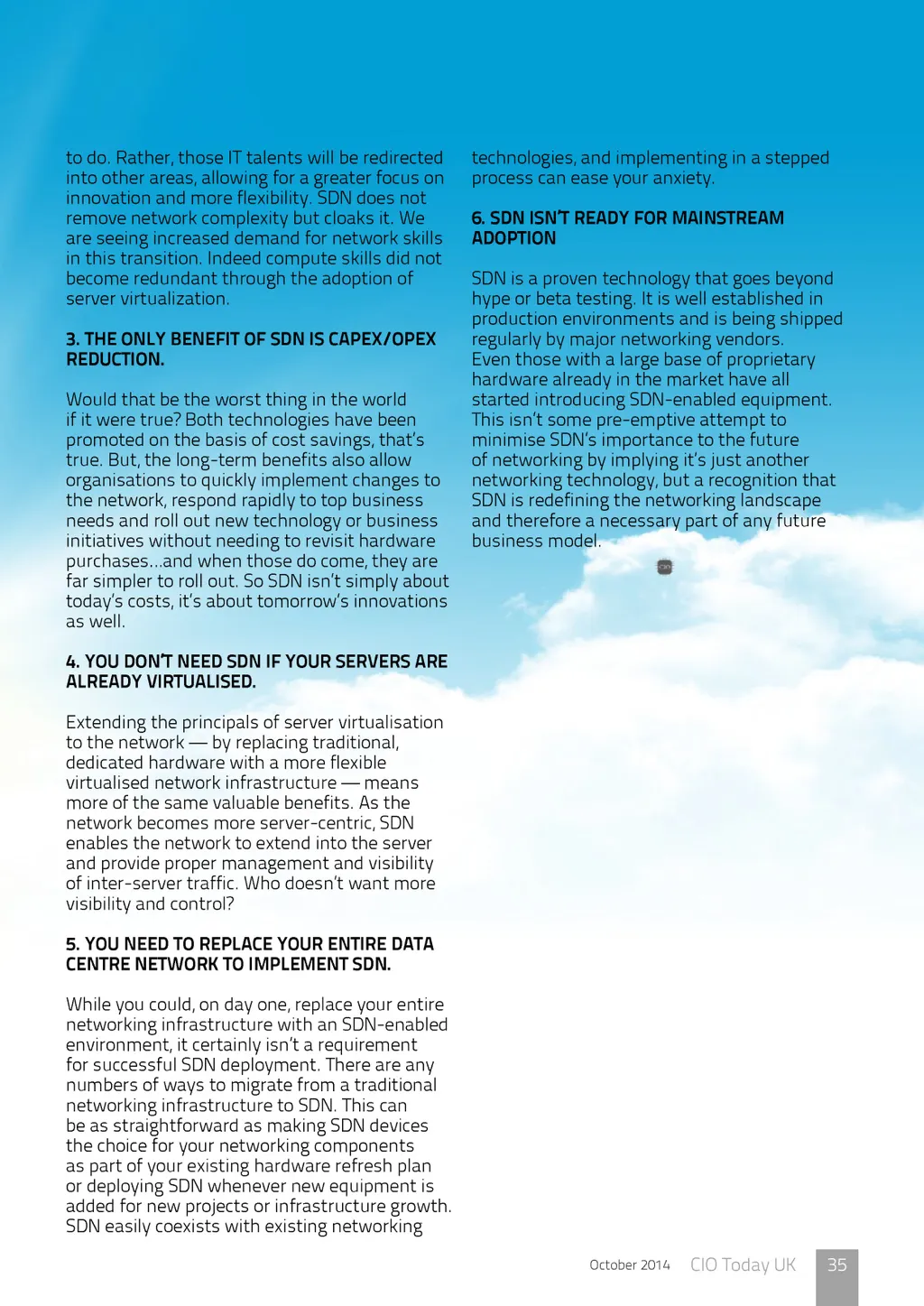 to do. Rather, those IT talents will be redirected into other areas, allowing for a greater focus on innovation and more flexibility. SDN does not remove network complexity but cloaks it. We are seeing increased demand for network skills in this transition. Indeed compute skills did not become redundant through the adoption of server virtualization.

3. THE ONLY BENEFIT OF SDN IS CAPEX/OPEX REDUCTION.

Would that be the worst thing in the world if it were true? Both technologies have been promoted on the basis of cost savings, that's true. But, the long-term benefits also allow organisations to quickly implement changes to the network, respond rapidly to top business needs and roll out new technology or business initiatives without needing to revisit hardware purchases…and when those do come, they are far simpler to roll out. So SDN isn't simply about today's costs, it's about tomorrow's innovations as well.

4. YOU DON'T NEED SDN IF YOUR SERVERS ARE ALREADY VIRTUALISED.

Extending the principals of server virtualisation to the network — by replacing traditional, dedicated hardware with a more flexible virtualised network infrastructure — means more of the same valuable benefits. As the network becomes more server-centric, SDN enables the network to extend into the server and provide proper management and visibility of inter-server traffic. Who doesn't want more visibility and control?

5. YOU NEED TO REPLACE YOUR ENTIRE DATA CENTRE NETWORK TO IMPLEMENT SDN.

While you could, on day one, replace your entire networking infrastructure with an SDN-enabled environment, it certainly isn't a requirement for successful SDN deployment. There are any numbers of ways to migrate from a traditional networking infrastructure to SDN. This can be as straightforward as making SDN devices the choice for your networking components as part of your existing hardware refresh plan or deploying SDN whenever new equipment is added for new projects or infrastructure growth. SDN easily coexists with existing networking technologies, and implementing in a stepped process can ease your anxiety.

6. SDN ISN'T READY FOR MAINSTREAM ADOPTION

SDN is a proven technology that goes beyond hype or beta testing. It is well established in production environments and is being shipped regularly by major networking vendors. Even those with a large base of proprietary hardware already in the market have all started introducing SDN-enabled equipment. This isn't some pre-emptive attempt to minimise SDN's importance to the future of networking by implying it's just another networking technology, but a recognition that SDN is redefining the networking landscape and therefore a necessary part of any future business model.

October 2014 CIO Today UK 35